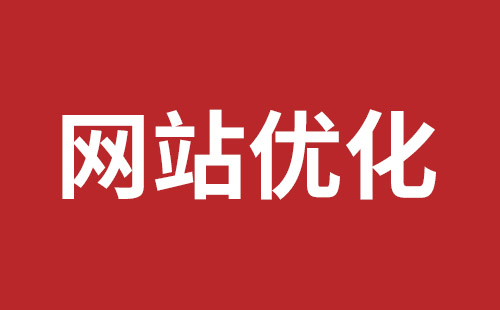 网站优化